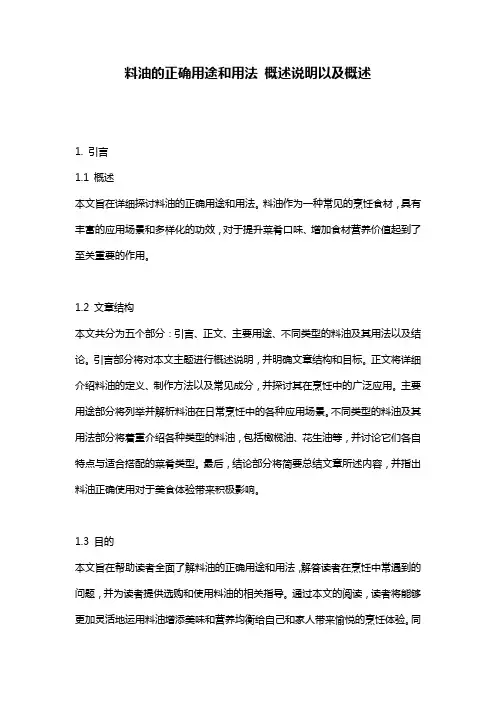 料油的正确用途和用法 概述说明以及概述

1. 引言

1.1 概述

本文旨在详细探讨料油的正确用途和用法。料油作为一种常见的烹饪食材，具有丰富的应用场景和多样化的功效，对于提升菜肴口味、增加食材营养价值起到了至关重要的作用。

1.2 文章结构

本文共分为五个部分：引言、正文、主要用途、不同类型的料油及其用法以及结论。引言部分将对本文主题进行概述说明，并明确文章结构和目标。正文将详细介绍料油的定义、制作方法以及常见成分，并探讨其在烹饪中的广泛应用。主要用途部分将列举并解析料油在日常烹饪中的各种应用场景。不同类型的料油及其用法部分将着重介绍各种类型的料油，包括橄榄油、花生油等，并讨论它们各自特点与适合搭配的菜肴类型。最后，结论部分将简要总结文章所述内容，并指出料油正确使用对于美食体验带来积极影响。

1.3 目的

本文旨在帮助读者全面了解料油的正确用途和用法，解答读者在烹饪中常遇到的问题，并为读者提供选购和使用料油的相关指导。通过本文的阅读，读者将能够更加灵活地运用料油增添美味和营养均衡给自己和家人带来愉悦的烹饪体验。同